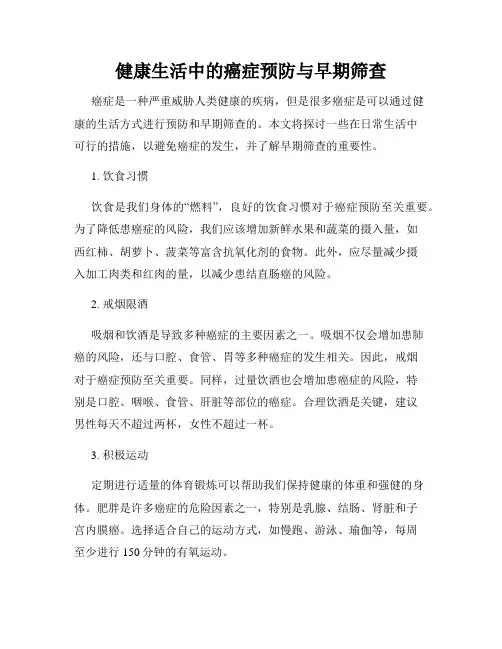 健康生活中的癌症预防与早期筛查

癌症是一种严重威胁人类健康的疾病，但是很多癌症是可以通过健康的生活方式进行预防和早期筛查的。本文将探讨一些在日常生活中可行的措施，以避免癌症的发生，并了解早期筛查的重要性。

1. 饮食习惯

饮食是我们身体的“燃料”，良好的饮食习惯对于癌症预防至关重要。为了降低患癌症的风险，我们应该增加新鲜水果和蔬菜的摄入量，如西红柿、胡萝卜、菠菜等富含抗氧化剂的食物。此外，应尽量减少摄入加工肉类和红肉的量，以减少患结直肠癌的风险。

2. 戒烟限酒

吸烟和饮酒是导致多种癌症的主要因素之一。吸烟不仅会增加患肺癌的风险，还与口腔、食管、胃等多种癌症的发生相关。因此，戒烟对于癌症预防至关重要。同样，过量饮酒也会增加患癌症的风险，特别是口腔、咽喉、食管、肝脏等部位的癌症。合理饮酒是关键，建议男性每天不超过两杯，女性不超过一杯。

3. 积极运动

定期进行适量的体育锻炼可以帮助我们保持健康的体重和强健的身体。肥胖是许多癌症的危险因素之一，特别是乳腺、结肠、肾脏和子宫内膜癌。选择适合自己的运动方式，如慢跑、游泳、瑜伽等，每周至少进行 150 分钟的有氧运动。